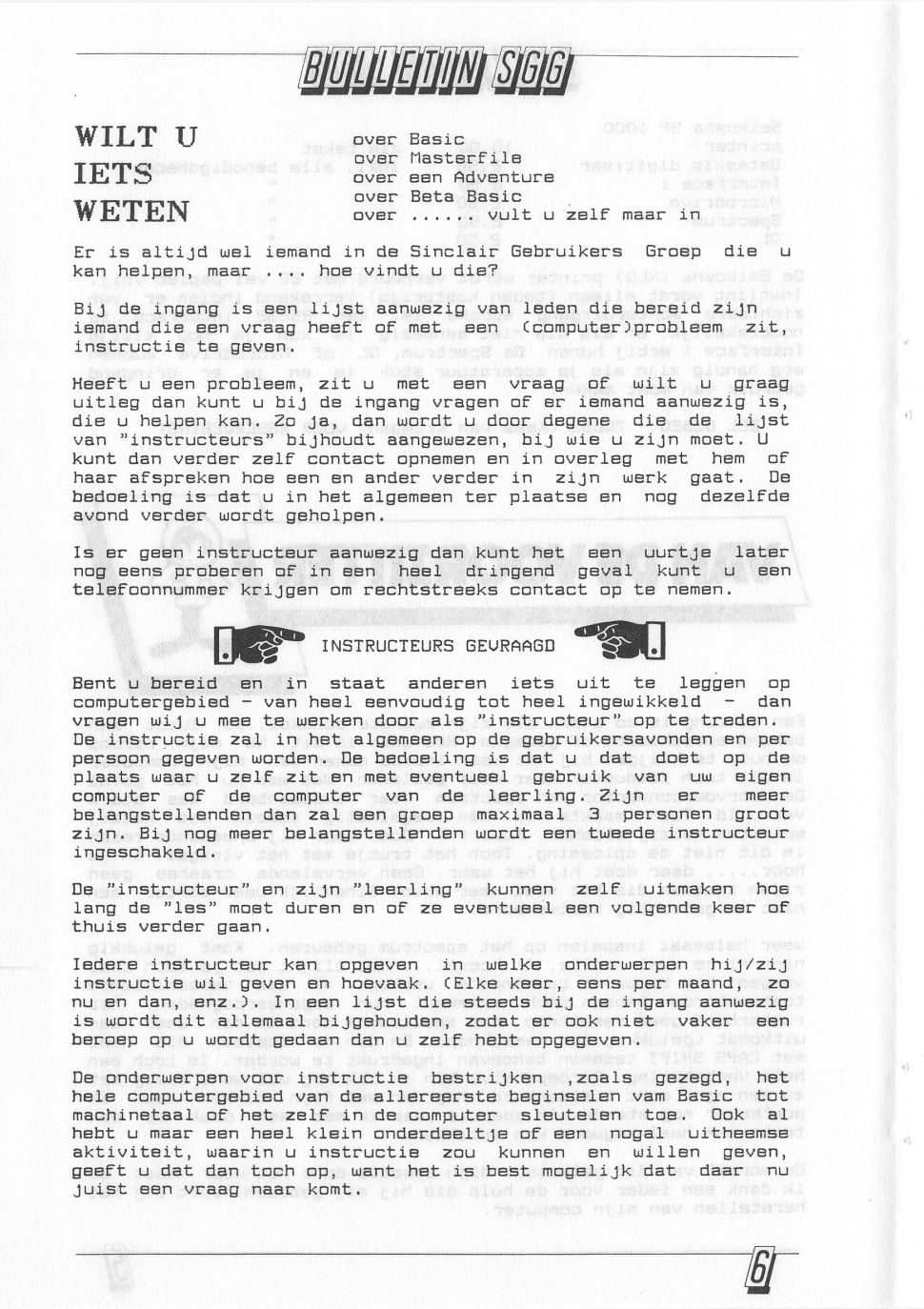 BULLETIN SGG

WILT U IETS WETEN

over Basic
over Masterfile
over een Adventure
over Beta Basic
over ...... vult u zelf maar in

Er is altijd wel iemand in de Sinclair Gebruikers Groep die u kan helpen, maar .... hoe vindt u die?

Bij de ingang is een lijst aanwezig van leden die bereid zijn iemand die een vraag heeft of met een (computer)probleem zit, instructie te geven.

Heeft u een probleem, zit u met een vraag of wilt u graag uitleg dan kunt u bij de ingang vragen of er iemand aanwezig is, die u helpen kan. Zo ja, dan wordt u door degene die de lijst van "instructeurs" bijhoudt aangewezen, bij wie u zijn moet. U kunt dan verder zelf contact opnemen en in overleg met hem of haar afspreken hoe een en ander verder in zijn werk gaat. De bedoeling is dat u in het algemeen ter plaatse en nog dezelfde avond verder wordt geholpen.

Is er geen instructeur aanwezig dan kunt het een uurtje later nog eens proberen of in een heel dringend geval kunt u een telefoonnummer krijgen om rechtstreeks contact op te nemen.

INSTRUCTEURS GEVRAAGD

Bent u bereid en in staat anderen iets uit te leggen op computergebied - van heel eenvoudig tot heel ingewikkeld - dan vragen wij u mee te werken door als "instructeur" op te treden. De instructie zal in het algemeen op de gebruikersavonden en per persoon gegeven worden. De bedoeling is dat u dat doet op de plaats waar u zelf zit en met eventueel gebruik van uw eigen computer of de computer van de leerling. Zijn er meer belangstellenden dan zal een groep maximaal 3 personen groot zijn. Bij nog meer belangstellenden wordt een tweede instructeur ingeschakeld.

De "instructeur" en zijn "leerling" kunnen zelf uitmaken hoe lang de "les" moet duren en of ze eventueel een volgende keer of thuis verder gaan.

Iedere instructeur kan opgeven in welke onderwerpen hij/zij instructie wil geven en hoevaak. (Elke keer, eens per maand, zo nu en dan, enz.). In een lijst die steeds bij de ingang aanwezig is wordt dit allemaal bijgehouden, zodat er ook niet vaker een beroep op u wordt gedaan dan u zelf hebt opgegeven.

De onderwerpen voor instructie bestrijken ,zoals gezegd, het hele computergebied van de allereerste beginselen vam Basic tot machinetaal of het zelf in de computer sleutelen toe. Ook al hebt u maar een heel klein onderdeeltje of een nogal uitheemse aktiviteit, waarin u instructie zou kunnen en willen geven, geeft u dat dan toch op, want het is best mogelijk dat daar nu juist een vraag naar komt.

6